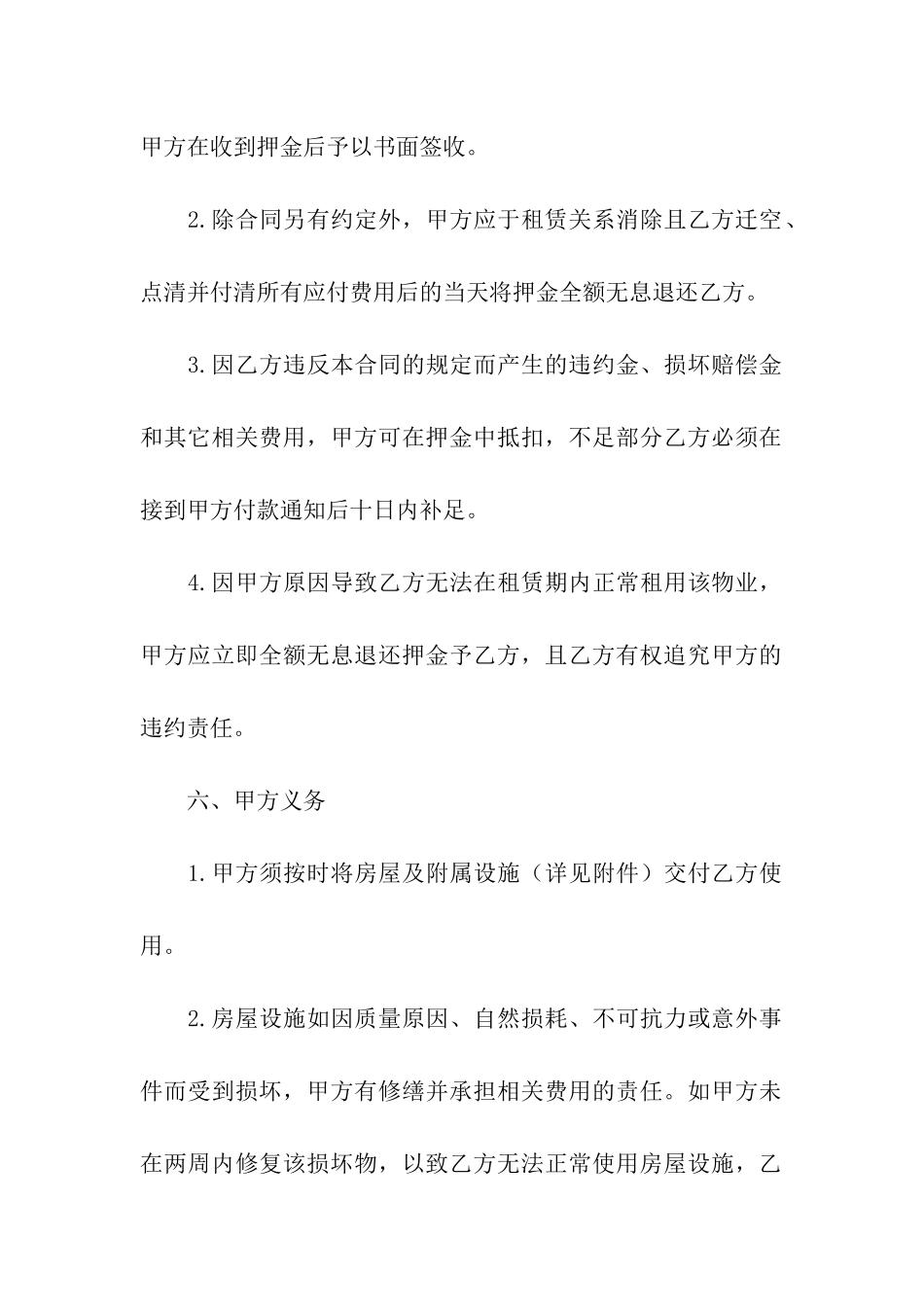 甲方在收到押金后予以书面签收。

2.除合同另有约定外，甲方应于租赁关系消除且乙方迁空、点清并付清所有应付费用后的当天将押金全额无息退还乙方。

3.因乙方违反本合同的规定而产生的违约金、损坏赔偿金和其它相关费用，甲方可在押金中抵扣，不足部分乙方必须在接到甲方付款通知后十日内补足。

4.因甲方原因导致乙方无法在租赁期内正常租用该物业，甲方应立即全额无息退还押金予乙方，且乙方有权追究甲方的违约责任。

六、甲方义务

1.甲方须按时将房屋及附属设施（详见附件）交付乙方使用。

2.房屋设施如因质量原因、自然损耗、不可抗力或意外事件而受到损坏，甲方有修缮并承担相关费用的责任。如甲方未在两周内修复该损坏物，以致乙方无法正常使用房屋设施，乙